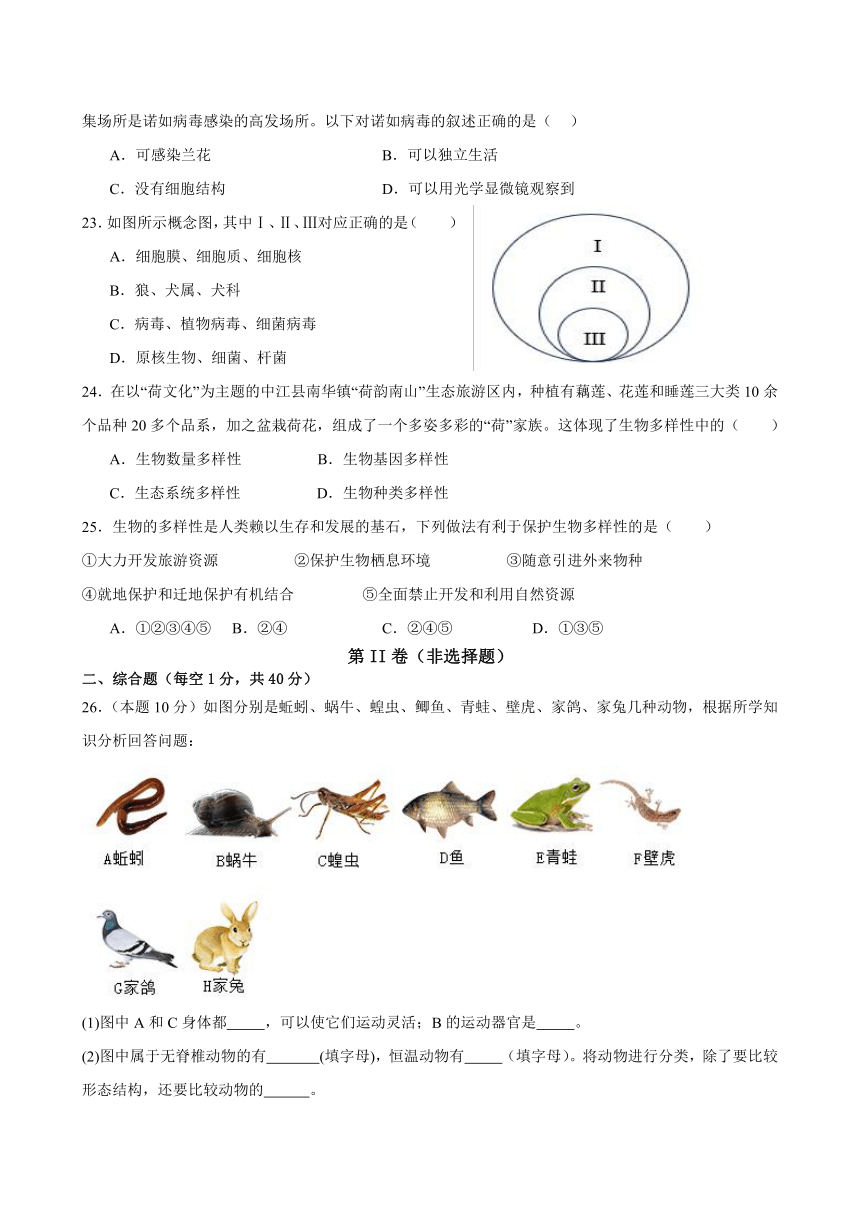 集场所是诺如病毒感染的高发场所。以下对诺如病毒的叙述正确的是（　）

A．可感染兰花　　　　B．可以独立生活

C．没有细胞结构　　　　D．可以用光学显微镜观察到

23. 如图所示概念图，其中Ⅰ、Ⅱ、Ⅲ对应正确的是（　　）

A．细胞膜、细胞质、细胞核

B．狼、犬属、犬科

C．病毒、植物病毒、细菌病毒

D．原核生物、细菌、杆菌

Ⅰ
Ⅱ
Ⅲ

24．在以“荷文化”为主题的中江县南华镇“荷韵南山”生态旅游区内，种植有藕莲、花莲和睡莲三大类 10 余个品种 20 多个品系，加之盆栽荷花，组成了一个多姿多彩的“荷”家族。这体现了生物多样性中的（　　）

A．生物数量多样性　　B．生物基因多样性

C．生态系统多样性　　D．生物种类多样性

25．生物的多样性是人类赖以生存和发展的基石，下列做法有利于保护生物多样性的是（　　）

①大力开发旅游资源　　②保护生物栖息环境　　③随意引进外来物种

④就地保护和迁地保护有机结合　　⑤全面禁止开发和利用自然资源

A．①②③④⑤　B．②④　　C．②④⑤　　D．①③⑤

第 II 卷（非选择题）

二、综合题（每空 1 分，共 40 分）

26.（本题 10 分）如图分别是蚯蚓、蜗牛、蝗虫、鲫鱼、青蛙、壁虎、家鸽、家兔几种动物，根据所学知识分析回答问题：

A蚯蚓　B蜗牛　C蝗虫　D鱼　E青蛙　F壁虎

G家鸽　H家兔

(1)图中 A 和 C 身体都_____，可以使它们运动灵活；B 的运动器官是_____。

(2)图中属于无脊椎动物的有_______(填字母)，恒温动物有_____（填字母）。将动物进行分类，除了要比较形态结构，还要比较动物的______。